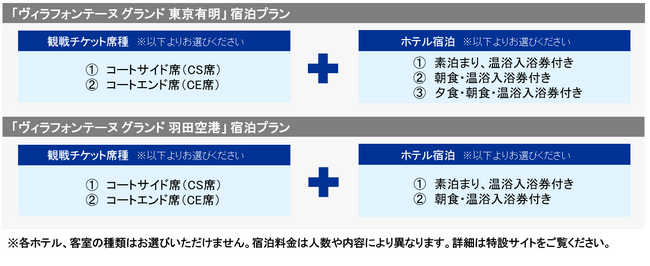 「ヴィラフォンテーヌ グランド 東京有明」宿泊プラン

観戦チケット席種 ※以下よりお選びください

① コートサイド席（CS席）
② コートエンド席（CE席）

ホテル宿泊 ※以下よりお選びください

① 素泊まり、温浴入浴券付き
② 朝食・温浴入浴券付き
③ 夕食・朝食・温浴入浴券付き

「ヴィラフォンテーヌ グランド 羽田空港」宿泊プラン

観戦チケット席種 ※以下よりお選びください

① コートサイド席（CS席）
② コートエンド席（CE席）

ホテル宿泊 ※以下よりお選びください

① 素泊まり、温浴入浴券付き
② 朝食・温浴入浴券付き

※各ホテル、客室の種類はお選びいただけません。宿泊料金は人数や内容により異なります。詳細は特設サイトをご覧ください。